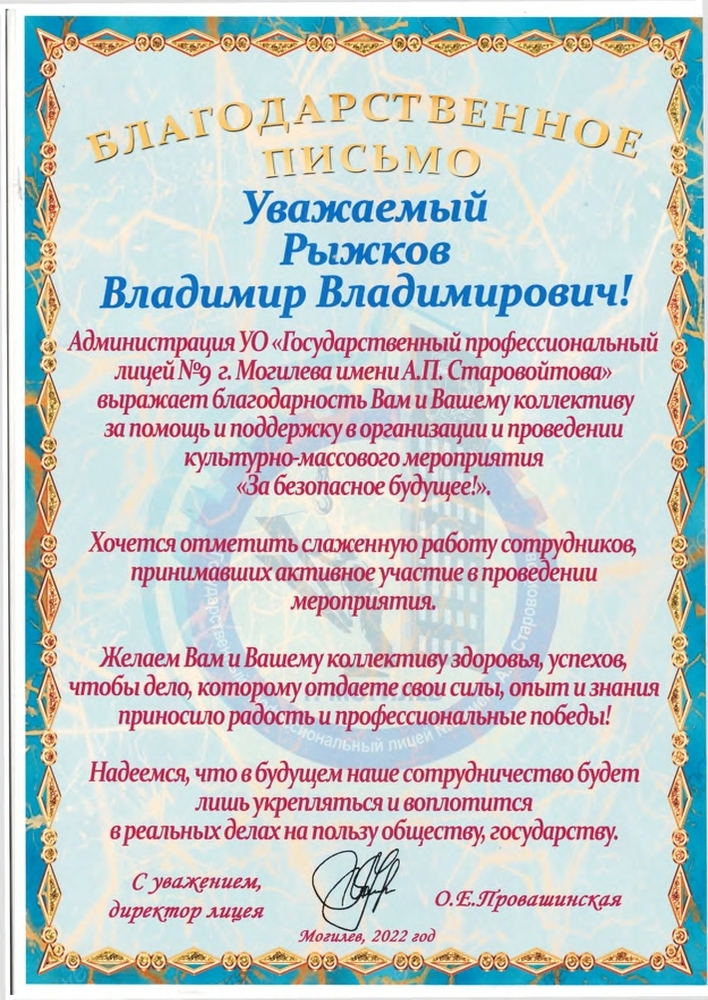 БЛАГОДАРСТВЕННОЕ ПИСЬМО

Уважаемый Рыжков Владимир Владимирович!

Администрация УО «Государственный профессиональный лицей №9 г. Могилева имени А.П. Старовойтова» выражает благодарность Вам и Вашему коллективу за помощь и поддержку в организации и проведении культурно-массового мероприятия «За безопасное будущее!».

Хочется отметить слаженную работу сотрудников, принимавших активное участие в проведении мероприятия.

Желаем Вам и Вашему коллективу здоровья, успехов, чтобы дело, которому отдаете свои силы, опыт и знания приносило радость и профессиональные победы!

Надеемся, что в будущем наше сотрудничество будет лишь укрепляться и воплотится в реальных делах на пользу обществу, государству.

С уважением, директор лицея

О.Е.Провашинская

Могилев, 2022 год